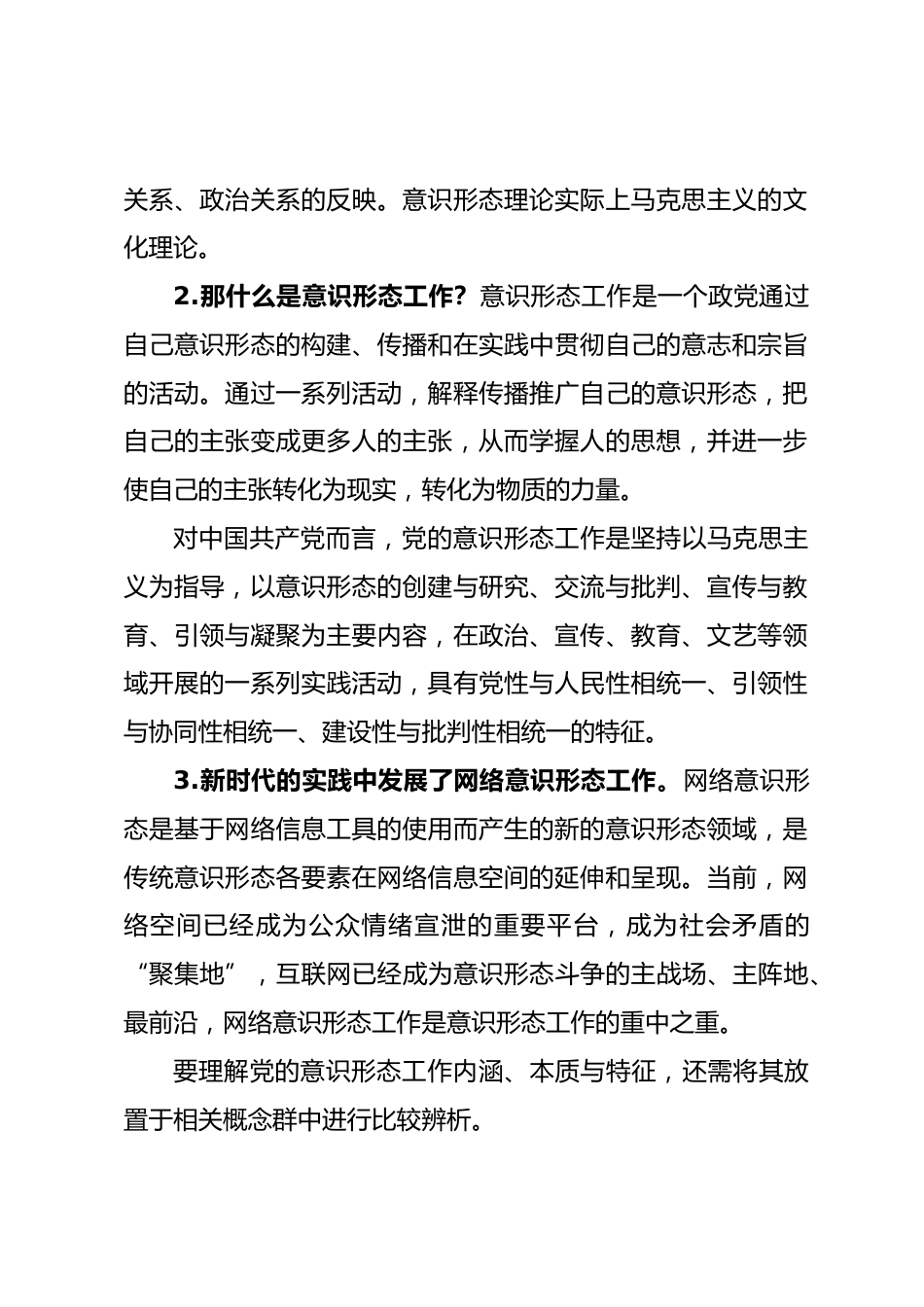 关系、政治关系的反映。意识形态理论实际上马克思主义的文化理论。

2.那什么是意识形态工作？意识形态工作是一个政党通过自己意识形态的构建、传播和在实践中贯彻自己的意志和宗旨的活动。通过一系列活动，解释传播推广自己的意识形态，把自己的主张变成更多人的主张，从而学握人的思想，并进一步使自己的主张转化为现实，转化为物质的力量。

对中国共产党而言，党的意识形态工作是坚持以马克思主义为指导，以意识形态的创建与研究、交流与批判、宣传与教育、引领与凝聚为主要内容，在政治、宣传、教育、文艺等领域开展的一系列实践活动，具有党性与人民性相统一、引领性与协同性相统一、建设性与批判性相统一的特征。

3.新时代的实践中发展了网络意识形态工作。网络意识形态是基于网络信息工具的使用而产生的新的意识形态领域，是传统意识形态各要素在网络信息空间的延伸和呈现。当前，网络空间已经成为公众情绪宣泄的重要平台，成为社会矛盾的“聚集地”，互联网已经成为意识形态斗争的主战场、主阵地、最前沿，网络意识形态工作是意识形态工作的重中之重。

要理解党的意识形态工作内涵、本质与特征，还需将其放置于相关概念群中进行比较辨析。